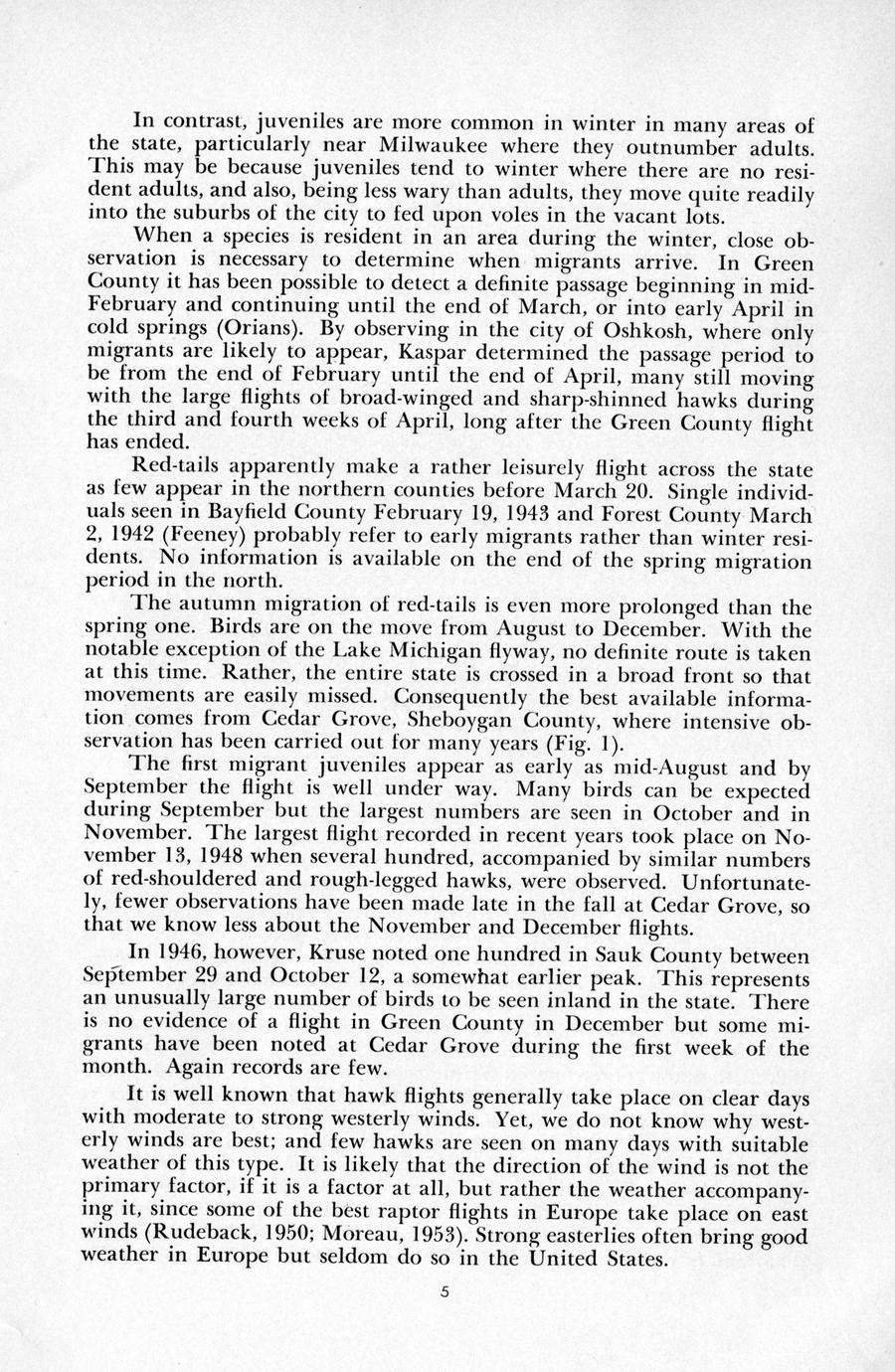 In contrast, juveniles are more common in winter in many areas of the state, particularly near Milwaukee where they outnumber adults. This may be because juveniles tend to winter where there are no resident adults, and also, being less wary than adults, they move quite readily into the suburbs of the city to fed upon voles in the vacant lots.

When a species is resident in an area during the winter, close observation is necessary to determine when migrants arrive. In Green County it has been possible to detect a definite passage beginning in mid-February and continuing until the end of March, or into early April in cold springs (Orians). By observing in the city of Oshkosh, where only migrants are likely to appear, Kaspar determined the passage period to be from the end of February until the end of April, many still moving with the large flights of broad-winged and sharp-shinned hawks during the third and fourth weeks of April, long after the Green County flight has ended.

Red-tails apparently make a rather leisurely flight across the state as few appear in the northern counties before March 20. Single individuals seen in Bayfield County February 19, 1943 and Forest County March 2, 1942 (Feeney) probably refer to early migrants rather than winter residents. No information is available on the end of the spring migration period in the north.

The autumn migration of red-tails is even more prolonged than the spring one. Birds are on the move from August to December. With the notable exception of the Lake Michigan flyway, no definite route is taken at this time. Rather, the entire state is crossed in a broad front so that movements are easily missed. Consequently the best available information comes from Cedar Grove, Sheboygan County, where intensive observation has been carried out for many years (Fig. 1).

The first migrant juveniles appear as early as mid-August and by September the flight is well under way. Many birds can be expected during September but the largest numbers are seen in October and in November. The largest flight recorded in recent years took place on November 13, 1948 when several hundred, accompanied by similar numbers of red-shouldered and rough-legged hawks, were observed. Unfortunately, fewer observations have been made late in the fall at Cedar Grove, so that we know less about the November and December flights.

In 1946, however, Kruse noted one hundred in Sauk County between September 29 and October 12, a somewhat earlier peak. This represents an unusually large number of birds to be seen inland in the state. There is no evidence of a flight in Green County in December but some migrants have been noted at Cedar Grove during the first week of the month. Again records are few.

It is well known that hawk flights generally take place on clear days with moderate to strong westerly winds. Yet, we do not know why westerly winds are best; and few hawks are seen on many days with suitable weather of this type. It is likely that the direction of the wind is not the primary factor, if it is a factor at all, but rather the weather accompanying it, since some of the best raptor flights in Europe take place on east winds (Rudeback, 1950; Moreau, 1953). Strong easterlies often bring good weather in Europe but seldom do so in the United States.

5